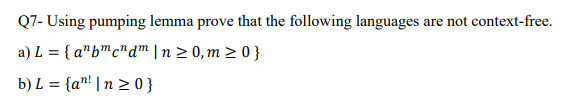 Q7- Using pumping lemma prove that the following languages are not context-free.

a) $L = \{ a^n b^m c^n d^m \mid n \geq 0, m \geq 0 \}$

b) $L = \{a^{n!} \mid n \geq 0 \}$